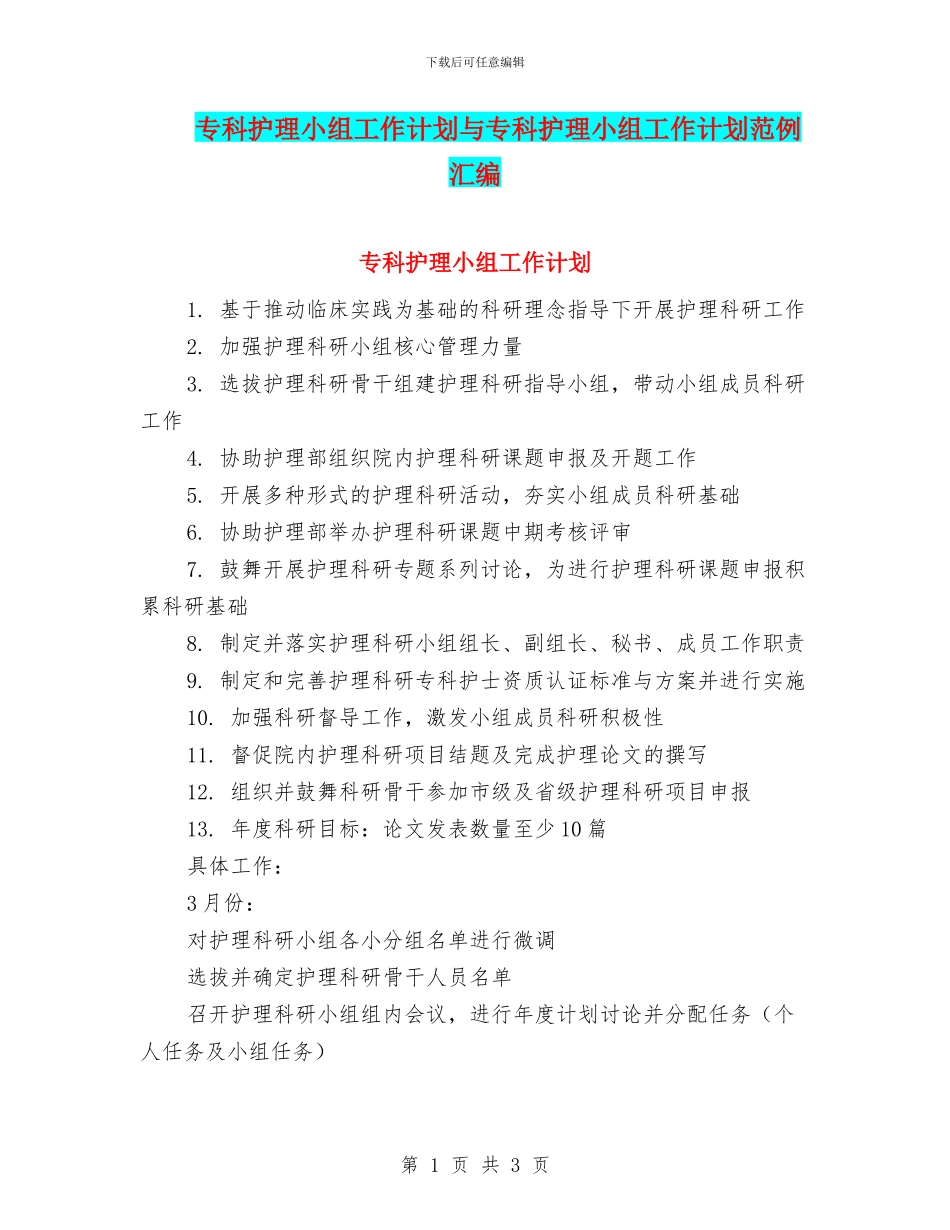 下载后可任意编辑

专科护理小组工作计划与专科护理小组工作计划范例汇编

专科护理小组工作计划

1. 基于推动临床实践为基础的科研理念指导下开展护理科研工作

2. 加强护理科研小组核心管理力量

3. 选拔护理科研骨干组建护理科研指导小组，带动小组成员科研工作

4. 协助护理部组织院内护理科研课题申报及开题工作

5. 开展多种形式的护理科研活动，夯实小组成员科研基础

6. 协助护理部举办护理科研课题中期考核评审

7. 鼓舞开展护理科研专题系列讨论，为进行护理科研课题申报积累科研基础

8. 制定并落实护理科研小组组长、副组长、秘书、成员工作职责

9. 制定和完善护理科研专科护士资质认证标准与方案并进行实施

10. 加强科研督导工作，激发小组成员科研积极性

11. 督促院内护理科研项目结题及完成护理论文的撰写

12. 组织并鼓舞科研骨干参加市级及省级护理科研项目申报

13. 年度科研目标：论文发表数量至少10篇

具体工作：

3月份：

对护理科研小组各小分组名单进行微调

选拔并确定护理科研骨干人员名单

召开护理科研小组组内会议，进行年度计划讨论并分配任务（个人任务及小组任务）

第 1 页 共 3 页